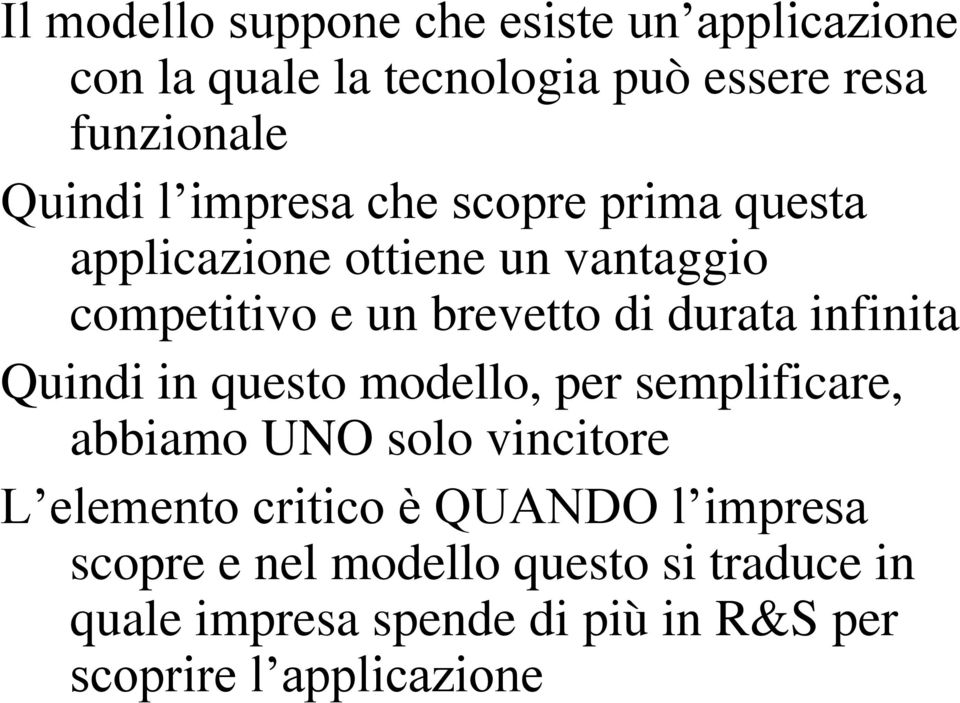 Il modello suppone che esiste un’applicazione con la quale la tecnologia può essere resa funzionale

Quindi l’impresa che scopre prima questa applicazione ottiene un vantaggio competitivo e un brevetto di durata infinita

Quindi in questo modello, per semplificare, abbiamo UNO solo vincitore

L’elemento critico è QUANDO l’impresa scopre e nel modello questo si traduce in quale impresa spende di più in R&S per scoprire l’applicazione